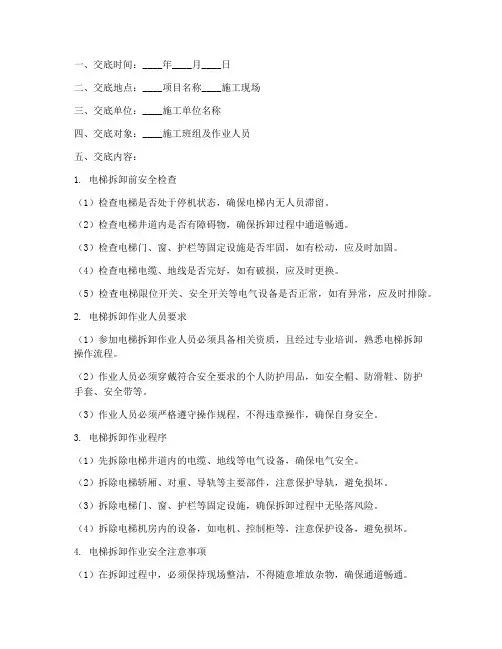 一、交底时间：____年____月____日

二、交底地点：____项目名称____施工现场

三、交底单位：____施工单位名称

四、交底对象：____施工班组及作业人员

五、交底内容：

1. 电梯拆卸前安全检查

（1）检查电梯是否处于停机状态，确保电梯内无人员滞留。

（2）检查电梯井道内是否有障碍物，确保拆卸过程中通道畅通。

（3）检查电梯门、窗、护栏等固定设施是否牢固，如有松动，应及时加固。

（4）检查电梯电缆、地线是否完好，如有破损，应及时更换。

（5）检查电梯限位开关、安全开关等电气设备是否正常，如有异常，应及时排除。

2. 电梯拆卸作业人员要求

（1）参加电梯拆卸作业人员必须具备相关资质，且经过专业培训，熟悉电梯拆卸操作流程。

（2）作业人员必须穿戴符合安全要求的个人防护用品，如安全帽、防滑鞋、防护手套、安全带等。

（3）作业人员必须严格遵守操作规程，不得违章操作，确保自身安全。

3. 电梯拆卸作业程序

（1）先拆除电梯井道内的电缆、地线等电气设备，确保电气安全。

（2）拆除电梯轿厢、对重、导轨等主要部件，注意保护导轨，避免损坏。

（3）拆除电梯门、窗、护栏等固定设施，确保拆卸过程中无坠落风险。

（4）拆除电梯机房内的设备，如电机、控制柜等，注意保护设备，避免损坏。

4. 电梯拆卸作业安全注意事项

（1）在拆卸过程中，必须保持现场整洁，不得随意堆放杂物，确保通道畅通。